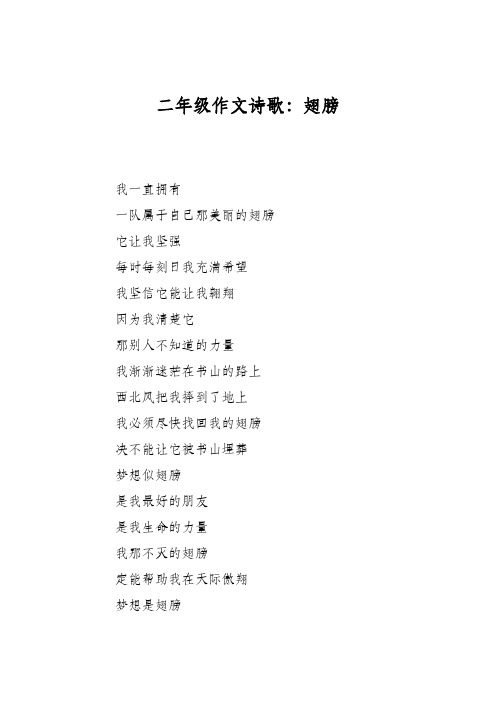 二年级作文诗歌：翅膀

我一直拥有
一队属于自己那美丽的翅膀
它让我坚强
每时每刻日我充满希望
我坚信它能让我翱翔
因为我清楚它
那别人不知道的力量
我渐渐迷茫在书山的路上
西北风把我摔到了地上
我必须尽快找回我的翅膀
决不能让它被书山埋葬
梦想似翅膀
是我最好的朋友
是我生命的力量
我那不灭的翅膀
定能帮助我在天际傲翔
梦想是翅膀